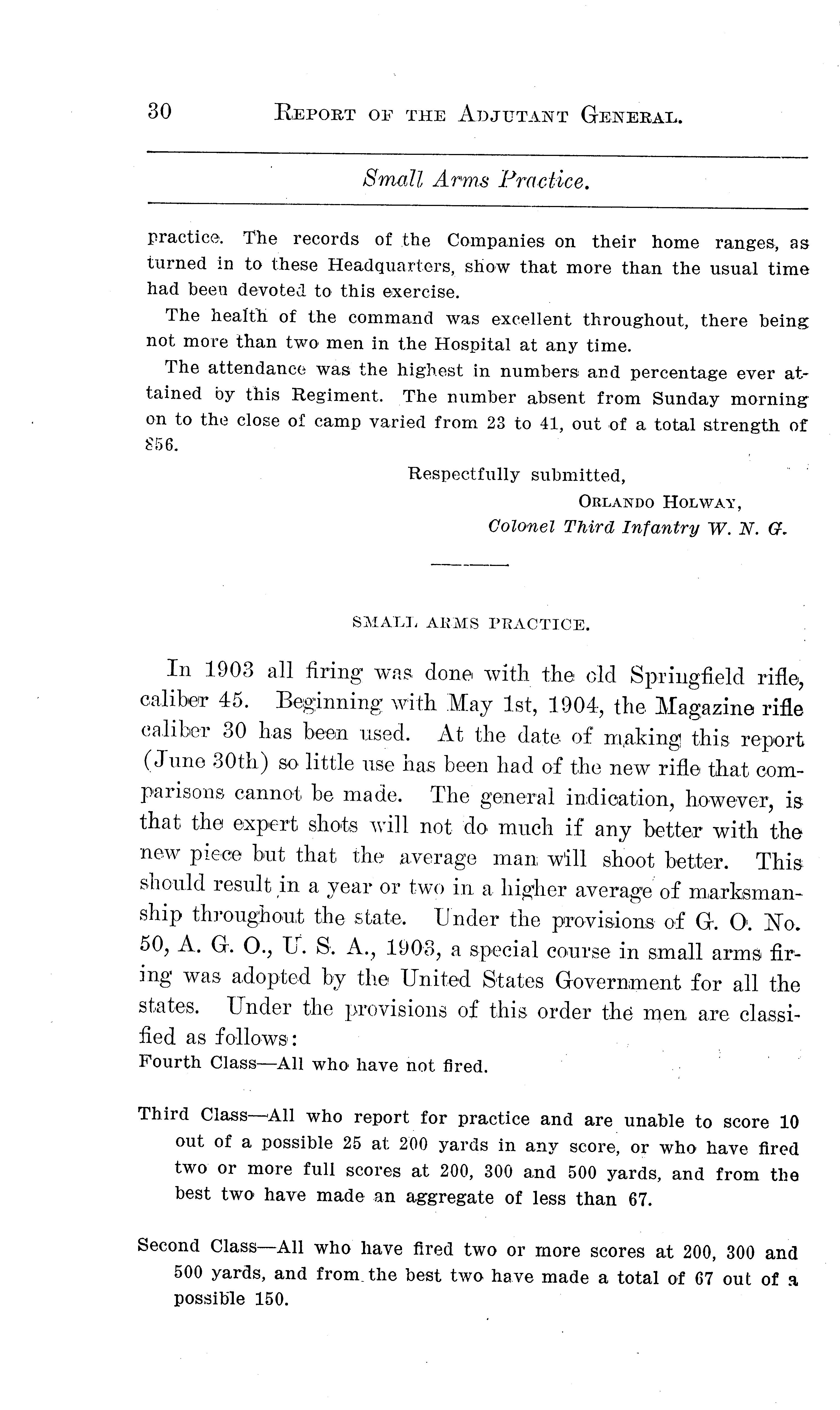 30 REPORT OF THE ADJUTANT GENERAL.

Small Arms Practice.

practice. The records of the Companies on their home ranges, as turned in to these Headquarters, show that more than the usual time had been devoted to this exercise.

The health of the command was excellent throughout, there being not more than two men in the Hospital at any time.

The attendance was the highest in numbers and percentage ever attained by this Regiment. The number absent from Sunday morning on to the close of camp varied from 23 to 41, out of a total strength of 856.

Respectfully submitted,
ORLANDO HOLWAY,
Colonel Third Infantry W. N. G.

SMALL ARMS PRACTICE.

In 1903 all firing was done with the old Springfield rifle, caliber 45. Beginning with May 1st, 1904, the Magazine rifle caliber 30 has been used. At the date of making this report (June 30th) so little use has been had of the new rifle that comparisons cannot be made. The general indication, however, is that the expert shots will not do much if any better with the new piece but that the average man will shoot better. This should result in a year or two in a higher average of marksmanship throughout the state. Under the provisions of G. O. No. 50, A. G. O., U. S. A., 1903, a special course in small arms firing was adopted by the United States Government for all the states. Under the provisions of this order the men are classified as follows:

Fourth Class—All who have not fired.

Third Class—All who report for practice and are unable to score 10 out of a possible 25 at 200 yards in any score, or who have fired two or more full scores at 200, 300 and 500 yards, and from the best two have made an aggregate of less than 67.

Second Class—All who have fired two or more scores at 200, 300 and 500 yards, and from the best two have made a total of 67 out of a possible 150.